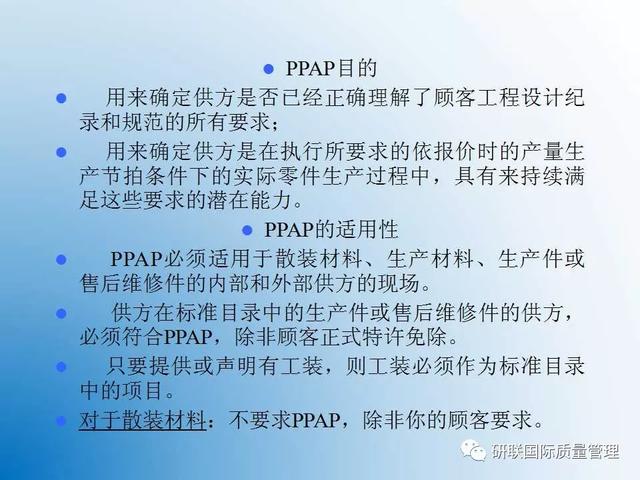 • PPAP目的

• 用来确定供方是否已经正确理解了顾客工程设计纪录和规范的所有要求;

• 用来确定供方是在执行所要求的依报价时的产量生产节拍条件下的实际零件生产过程中，具有来持续满足这些要求的潜在能力。

• PPAP的适用性

• PPAP必须适用于散装材料、生产材料、生产件或售后维修件的内部和外部供方的现场。

• 供方在标准目录中的生产件或售后维修件的供方，必须符合PPAP，除非顾客正式特许免除。

• 只要提供或声明有工装，则工装必须作为标准目录中的项目。

• 对于散装材料：不要求PPAP，除非你的顾客要求。

研联国际质量管理